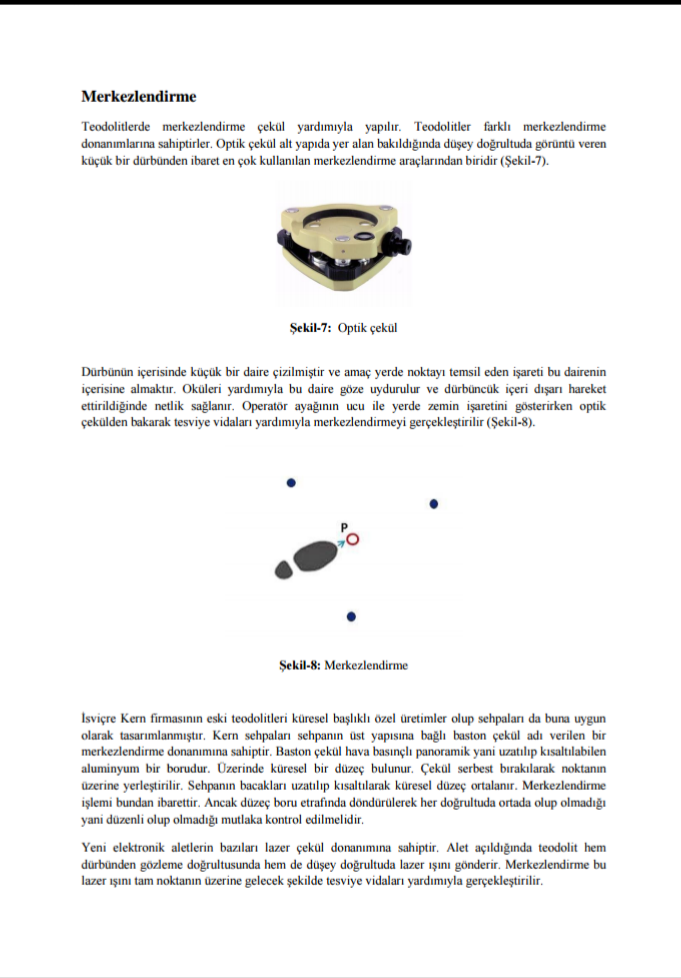 Merkezlendirme

Teodolitlerde merkezlendirme çekül yardımıyla yapılır. Teodolitler farklı merkezlendirme donanımlarına sahiptirler. Optik çekül alt yapıda yer alan bakıldığında düşey doğrultuda görüntü veren küçük bir dürbünden ibaret en çok kullanılan merkezlendirme araçlarından biridir (Şekil-7).

Şekil-7: Optik çekül

Dürbünün içerisinde küçük bir daire çizilmiştir ve amaç yerde noktayı temsil eden işareti bu dairenin içerisine almaktır. Oküleri yardımıyla bu daire göze uydurulur ve dürbüncük içeri dışarı hareket ettirildiğinde netlik sağlanır. Operatör ayağının ucu ile yerde zemin işaretini gösterirken optik çekülden bakarak tesviye vidaları yardımıyla merkezlendirmeyi gerçekleştirilir (Şekil-8).

P

Şekil-8: Merkezlendirme

İsviçre Kern firmasının eski teodolitleri küresel başlıklı özel üretimler olup sehpaları da buna uygun olarak tasarımlanmıştır. Kern sehpaları sehpanın üst yapısına bağlı baston çekül adı verilen bir merkezlendirme donanımına sahiptir. Baston çekül hava basınçlı panoramik yani uzatılıp kısaltılabilen aluminyum bir borudur. Üzerinde küresel bir düzeç bulunur. Çekül serbest bırakılarak noktanın üzerine yerleştirilir. Sehpanın bacakları uzatılıp kısaltılarak küresel düzeç ortalanır. Merkezlendirme işlemi bundan ibarettir. Ancak düzeç boru etrafında döndürülerek her doğrultuda ortada olup olmadığı yani düzenli olup olmadığı mutlaka kontrol edilmelidir.

Yeni elektronik aletlerin bazıları lazer çekül donanımına sahiptir. Alet açıldığında teodolit hem dürbünden gözleme doğrultusunda hem de düşey doğrultuda lazer ışını gönderir. Merkezlendirme bu lazer ışını tam noktanın üzerine gelecek şekilde tesviye vidaları yardımıyla gerçekleştirilir.